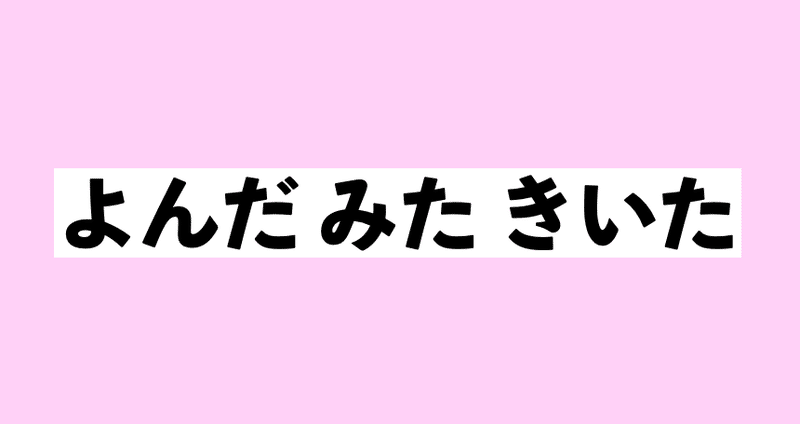 よんだ みた きいた